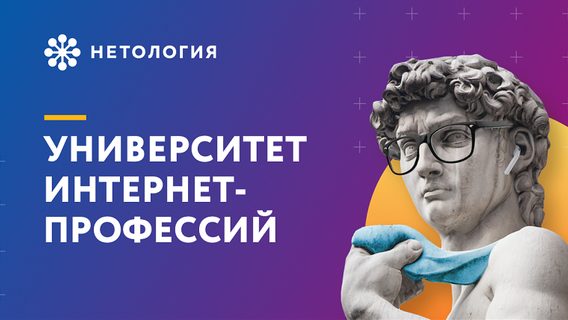 НЕТОЛОГИЯ

УНИВЕРСИТЕТ ИНТЕРНЕТ-ПРОФЕССИЙ